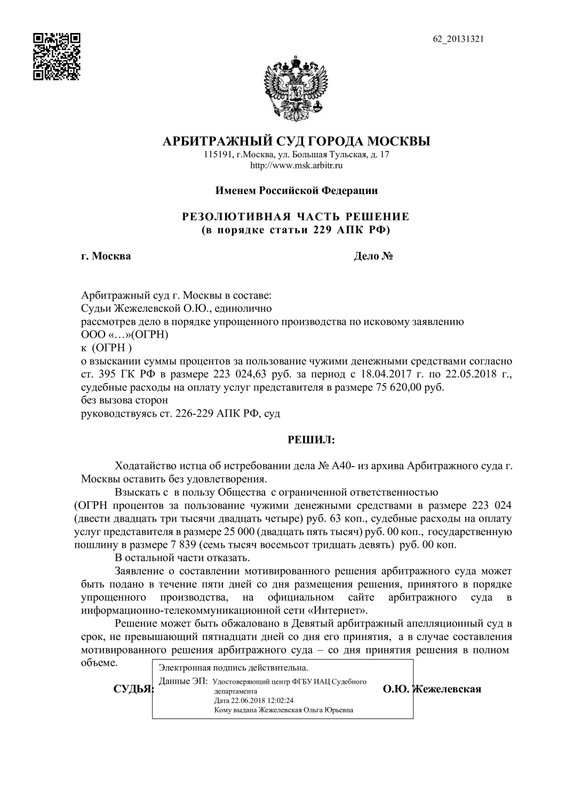 62_20131321

АРБИТРАЖНЫЙ СУД ГОРОДА МОСКВЫ
115191, г.Москва, ул. Большая Тульская, д. 17
http://www.msk.arbitr.ru

Именем Российской Федерации

РЕЗОЛЮТИВНАЯ ЧАСТЬ РЕШЕНИЕ
(в порядке статьи 229 АПК РФ)

г. Москва

Дело №

Арбитражный суд г. Москвы в составе:
Судьи Жежелевской О.Ю., единолично
рассмотрев дело в порядке упрощенного производства по исковому заявлению
ООО «…»(ОГРН)
к (ОГРН )
о взыскании суммы процентов за пользование чужими денежными средствами согласно ст. 395 ГК РФ в размере 223 024,63 руб. за период с 18.04.2017 г. по 22.05.2018 г., судебные расходы на оплату услуг представителя в размере 75 620,00 руб.
без вызова сторон
руководствуясь ст. 226-229 АПК РФ, суд

РЕШИЛ:

Ходатайство истца об истребовании дела № А40- из архива Арбитражного суда г. Москвы оставить без удовлетворения.

Взыскать с в пользу Общества с ограниченной ответственностью (ОГРН процентов за пользование чужими денежными средствами в размере 223 024 (двести двадцать три тысячи двадцать четыре) руб. 63 коп., судебные расходы на оплату услуг представителя в размере 25 000 (двадцать пять тысяч) руб. 00 коп., государственную пошлину в размере 7 839 (семь тысяч восемьсот тридцать девять) руб. 00 коп.

В остальной части отказать.

Заявление о составлении мотивированного решения арбитражного суда может быть подано в течение пяти дней со дня размещения решения, принятого в порядке упрощенного производства, на официальном сайте арбитражного суда в информационно-телекоммуникационной сети «Интернет».

Решение может быть обжаловано в Девятый арбитражный апелляционный суд в срок, не превышающий пятнадцати дней со дня его принятия, а в случае составления мотивированного решения арбитражного суда – со дня принятия решения в полном объеме.

СУДЬЯ:

Электронная подпись действительна.
Данные ЭП: Удостоверяющий центр ФГБУ ИАЦ Судебного департамента
Дата 22.06.2018 12:02:24
Кому выдана Жежелевская Ольга Юрьевна

О.Ю. Жежелевская